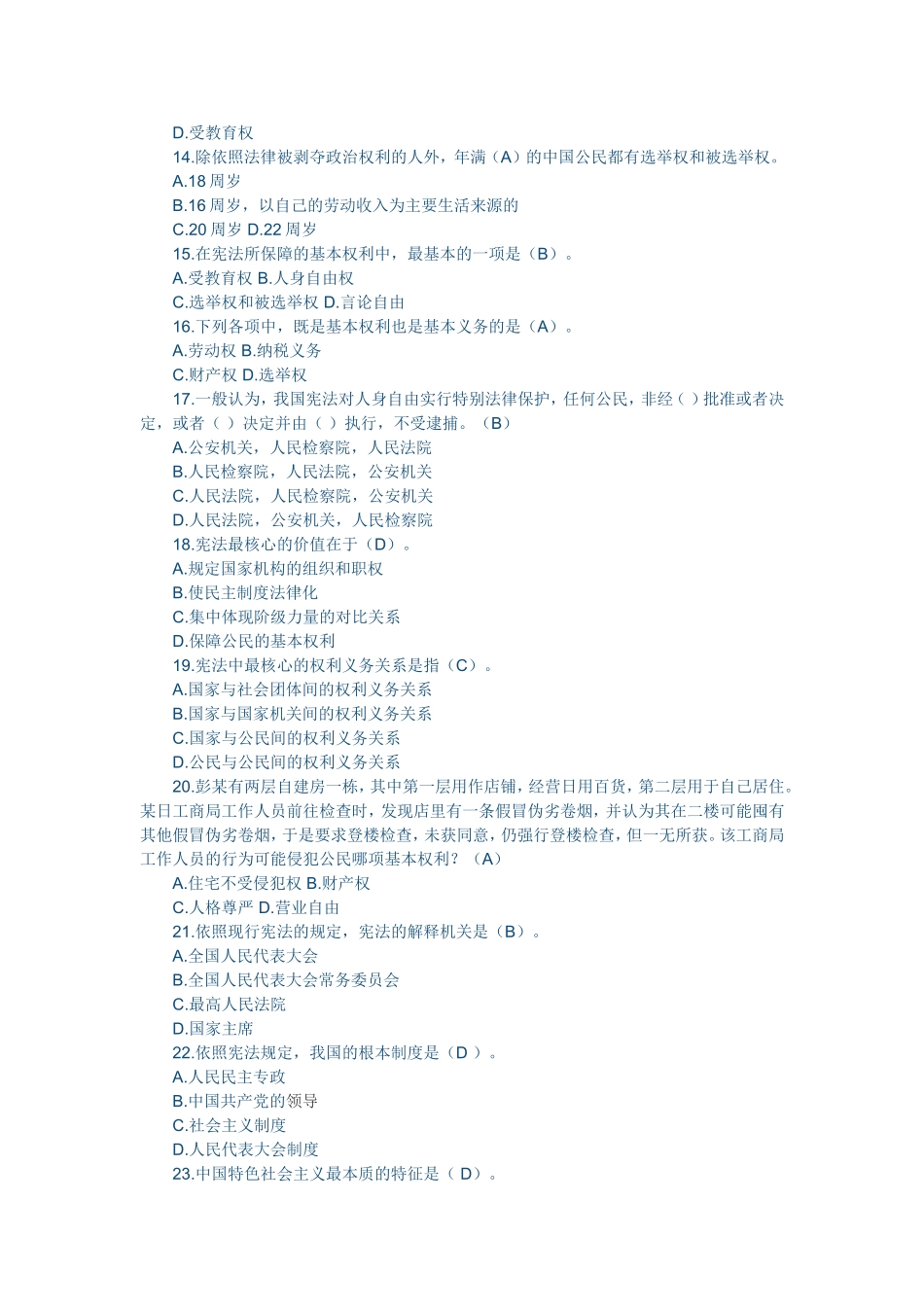 D.受教育权
14.除依照法律被剥夺政治权利的人外，年满（A）的中国公民都有选举权和被选举权。
A.18 周岁
B.16 周岁，以自己的劳动收入为主要生活来源的
C.20 周岁 D.22 周岁
15.在宪法所保障的基本权利中，最基本的一项是（B）。
A.受教育权 B.人身自由权
C.选举权和被选举权 D.言论自由
16.下列各项中，既是基本权利也是基本义务的是（A）。
A.劳动权 B.纳税义务
C.财产权 D.选举权
17.一般认为，我国宪法对人身自由实行特别法律保护，任何公民，非经（ ）批准或者决定，或者（ ）决定并由（ ）执行，不受逮捕。（B）
A.公安机关，人民检察院，人民法院
B.人民检察院，人民法院，公安机关
C.人民法院，人民检察院，公安机关
D.人民法院，公安机关，人民检察院
18.宪法最核心的价值在于（D）。
A.规定国家机构的组织和职权
B.使民主制度法律化
C.集中体现阶级力量的对比关系
D.保障公民的基本权利
19.宪法中最核心的权利义务关系是指（C）。
A.国家与社会团体间的权利义务关系
B.国家与国家机关间的权利义务关系
C.国家与公民间的权利义务关系
D.公民与公民间的权利义务关系
20.彭某有两层自建房一栋，其中第一层用作店铺，经营日用百货，第二层用于自己居住。某日工商局工作人员前往检查时，发现店里有一条假冒伪劣卷烟，并认为其在二楼可能囤有其他假冒伪劣卷烟，于是要求登楼检查，未获同意，仍强行登楼检查，但一无所获。该工商局工作人员的行为可能侵犯公民哪项基本权利？（A）
A.住宅不受侵犯权 B.财产权
C.人格尊严 D.营业自由
21.依照现行宪法的规定，宪法的解释机关是（B）。
A.全国人民代表大会
B.全国人民代表大会常务委员会
C.最高人民法院
D.国家主席
22.依照宪法规定，我国的根本制度是（D ）。
A.人民民主专政
B.中国共产党的领导
C.社会主义制度
D.人民代表大会制度
23.中国特色社会主义最本质的特征是（ D）。